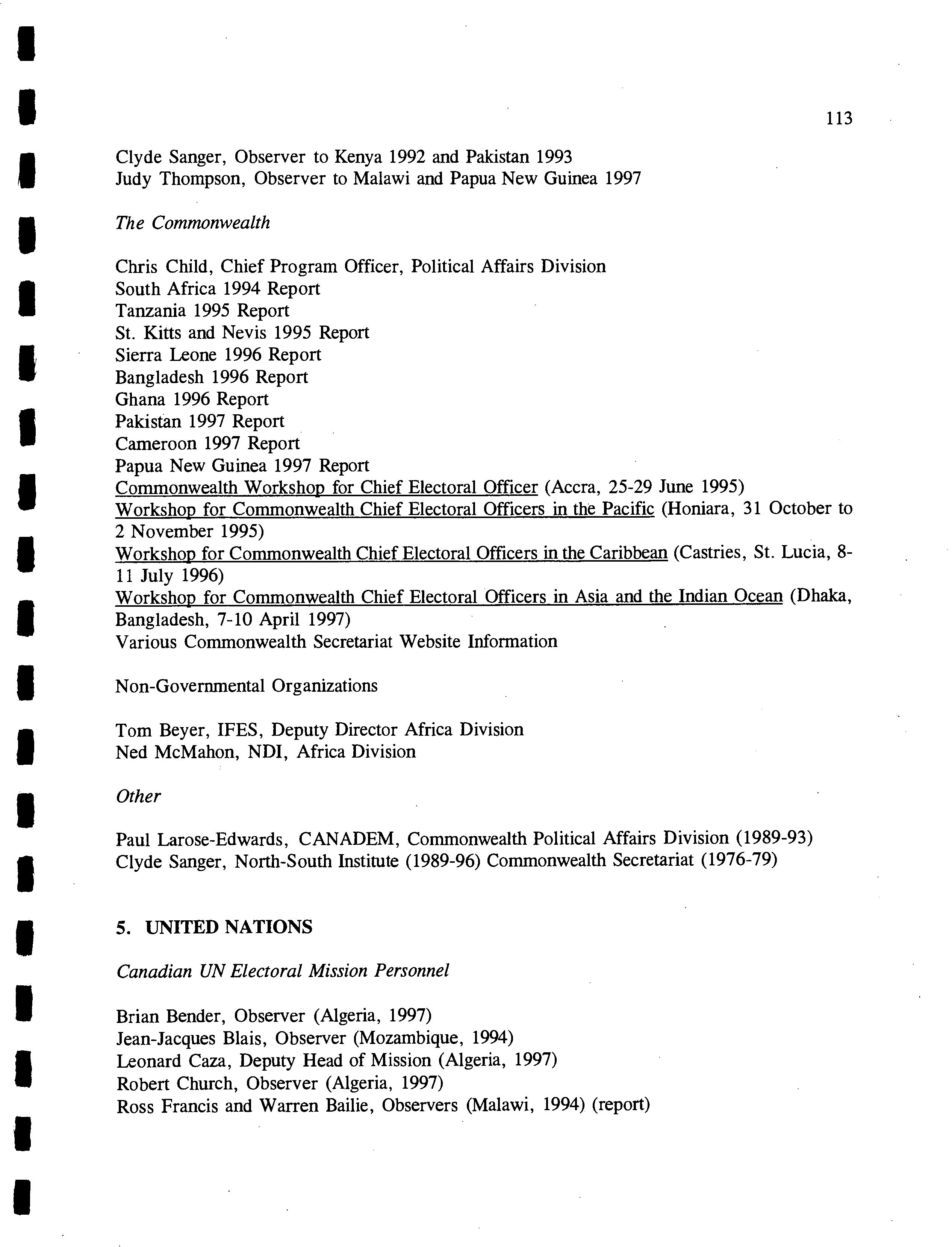 113

Clyde Sanger, Observer to Kenya 1992 and Pakistan 1993
Judy Thompson, Observer to Malawi and Papua New Guinea 1997

The Commonwealth

Chris Child, Chief Program Officer, Political Affairs Division
South Africa 1994 Report
Tanzania 1995 Report
St. Kitts and Nevis 1995 Report
Sierra Leone 1996 Report
Bangladesh 1996 Report
Ghana 1996 Report
Pakistan 1997 Report
Cameroon 1997 Report
Papua New Guinea 1997 Report
Commonwealth Workshop for Chief Electoral Officer (Accra, 25-29 June 1995)
Workshop for Commonwealth Chief Electoral Officers in the Pacific (Honiara, 31 October to 2 November 1995)
Workshop for Commonwealth Chief Electoral Officers in the Caribbean (Castries, St. Lucia, 8-11 July 1996)
Workshop for Commonwealth Chief Electoral Officers in Asia and the Indian Ocean (Dhaka, Bangladesh, 7-10 April 1997)
Various Commonwealth Secretariat Website Information

Non-Governmental Organizations

Tom Beyer, IFES, Deputy Director Africa Division
Ned McMahon, NDI, Africa Division

Other

Paul Larose-Edwards, CANADEM, Commonwealth Political Affairs Division (1989-93)
Clyde Sanger, North-South Institute (1989-96) Commonwealth Secretariat (1976-79)

5. UNITED NATIONS

Canadian UN Electoral Mission Personnel

Brian Bender, Observer (Algeria, 1997)
Jean-Jacques Blais, Observer (Mozambique, 1994)
Leonard Caza, Deputy Head of Mission (Algeria, 1997)
Robert Church, Observer (Algeria, 1997)
Ross Francis and Warren Bailie, Observers (Malawi, 1994) (report)